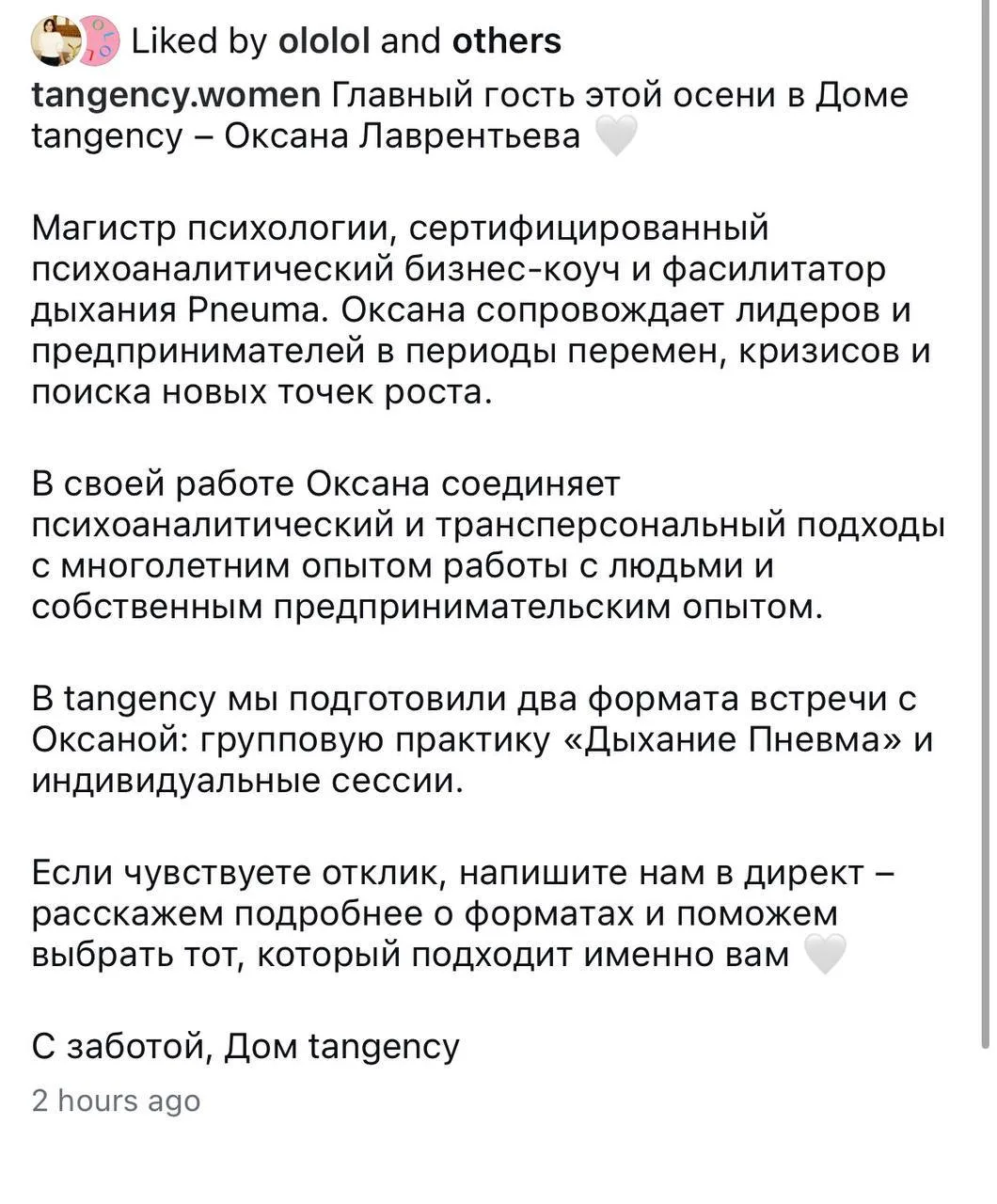 Liked by ololol and others

tangency.women Главный гость этой осени в Доме tangency – Оксана Лаврентьева 🤍

Магистр психологии, сертифицированный психоаналитический бизнес-коуч и фасилитатор дыхания Pneuma. Оксана сопровождает лидеров и предпринимателей в периоды перемен, кризисов и поиска новых точек роста.

В своей работе Оксана соединяет психоаналитический и трансперсональный подходы с многолетним опытом работы с людьми и собственным предпринимательским опытом.

В tangency мы подготовили два формата встречи с Оксаной: групповую практику «Дыхание Пневма» и индивидуальные сессии.

Если чувствуете отклик, напишите нам в директ – расскажем подробнее о форматах и поможем выбрать тот, который подходит именно вам 🤍

С заботой, Дом tangency

2 hours ago